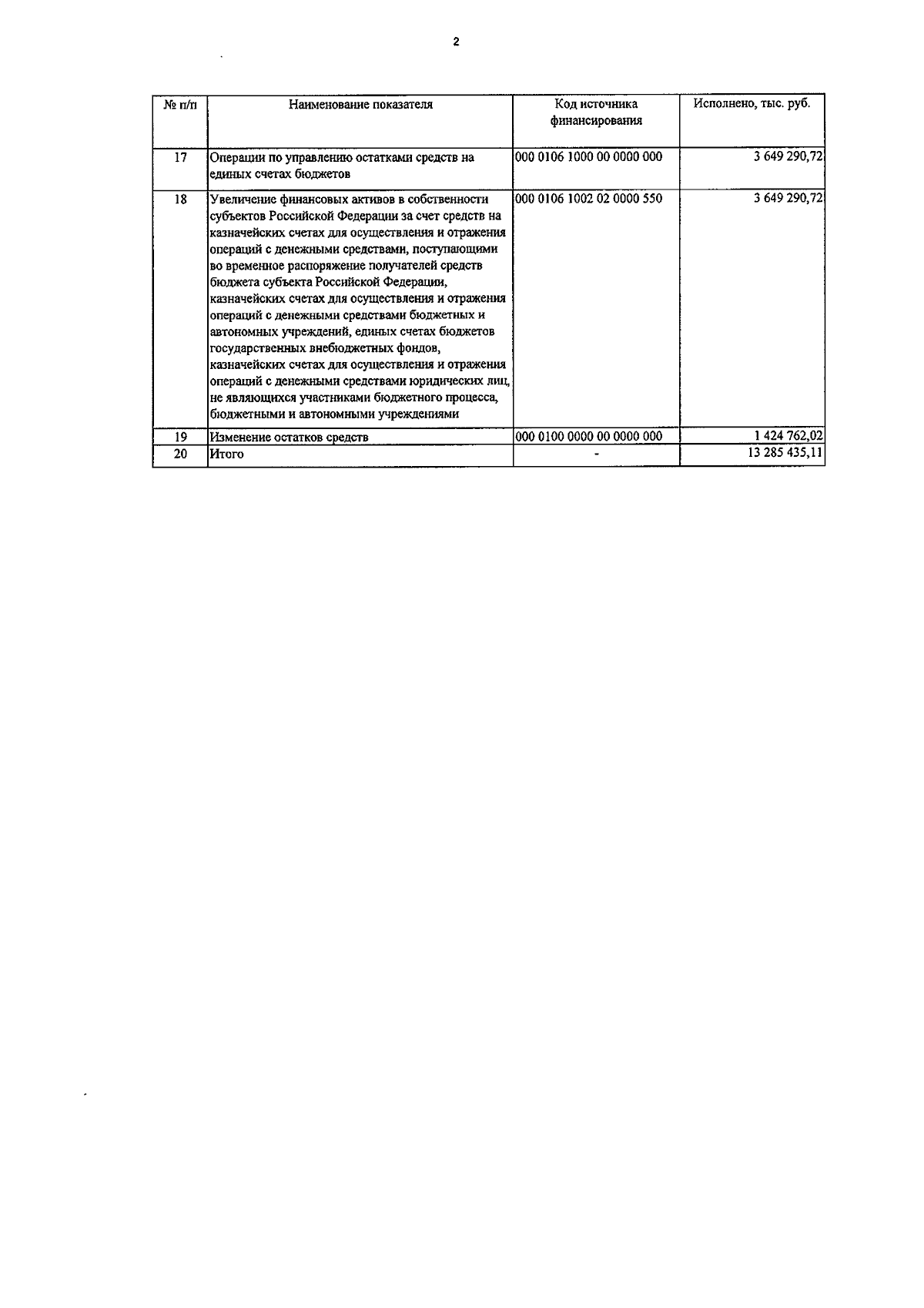 2

| № п/п | Наименование показателя | Код источника финансирования | Исполнено, тыс. руб. |
|---|---|---|---|
| 17 | Операции по управлению остатками средств на единых счетах бюджетов | 000 0106 1000 00 0000 000 | 3 649 290,72 |
| 18 | Увеличение финансовых активов в собственности субъектов Российской Федерации за счет средств на казначейских счетах для осуществления и отражения операций с денежными средствами, поступающими во временное распоряжение получателей средств бюджета субъекта Российской Федерации, казначейских счетах для осуществления и отражения операций с денежными средствами бюджетных и автономных учреждений, единых счетах бюджетов государственных внебюджетных фондов, казначейских счетах для осуществления и отражения операций с денежными средствами юридических лиц, не являющихся участниками бюджетного процесса, бюджетными и автономными учреждениями | 000 0106 1002 02 0000 550 | 3 649 290,72 |
| 19 | Изменение остатков средств | 000 0100 0000 00 0000 000 | 1 424 762,02 |
| 20 | Итого | - | 13 285 435,11 |